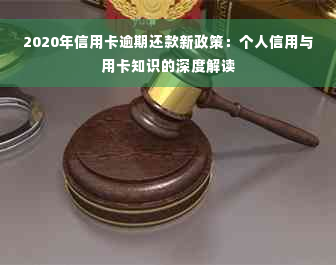 2020年信用卡逾期还款新政策：个人信用与用卡知识的深度解读